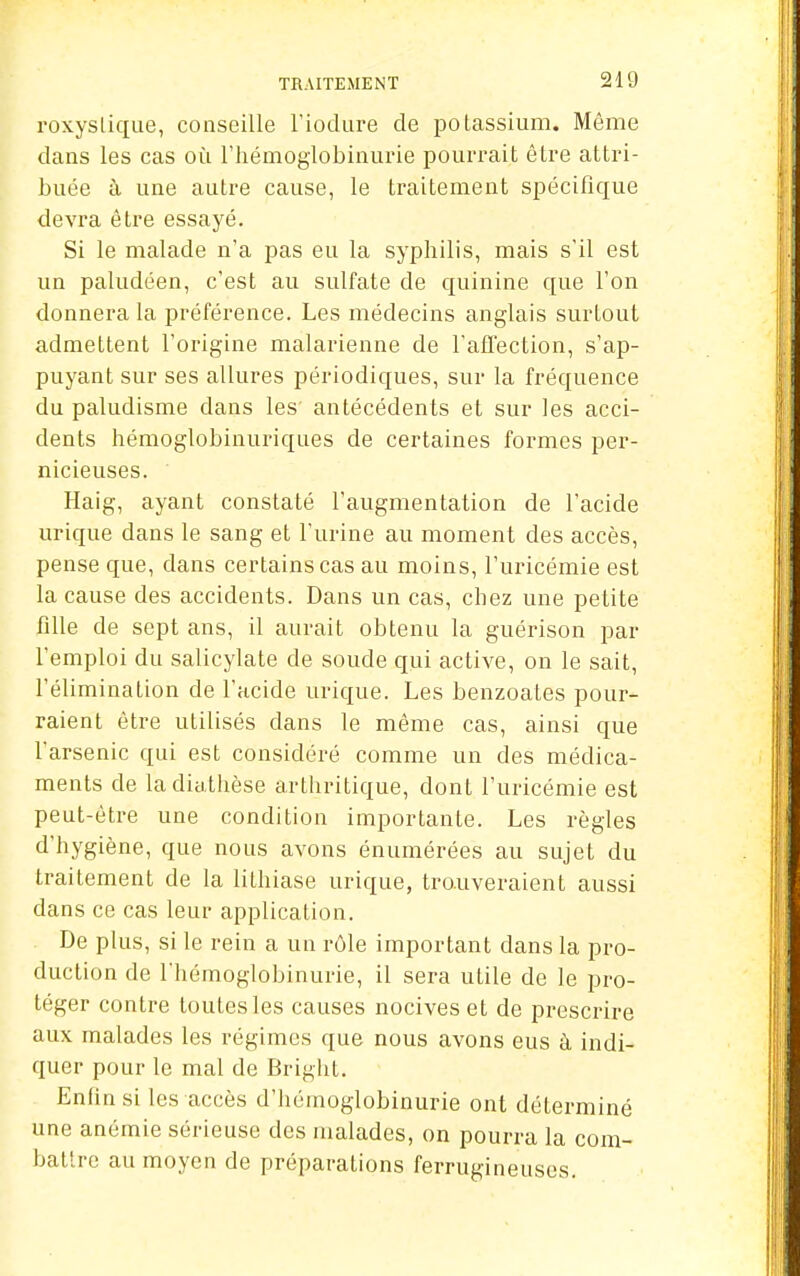 TRAITEMENT 219

roxystique, conseille l'iodure de potassium. Même dans les cas où l'hémoglobinurie pourrait être attribuée à une autre cause, le traitement spécifique devra être essayé.

Si le malade n'a pas eu la syphilis, mais s'il est un paludéen, c'est au sulfate de quinine que l'on donnera la préférence. Les médecins anglais surtout admettent l'origine malarienne de l'affection, s'appuyant sur ses allures périodiques, sur la fréquence du paludisme dans les antécédents et sur les accidents hémoglobinuriques de certaines formes pernicieuses.

Haig, ayant constaté l'augmentation de l'acide urique dans le sang et l'urine au moment des accès, pense que, dans certains cas au moins, l'uricémie est la cause des accidents. Dans un cas, chez une petite fille de sept ans, il aurait obtenu la guérison par l'emploi du salicylate de soude qui active, on le sait, l'élimination de l'acide urique. Les benzoates pourraient être utilisés dans le même cas, ainsi que l'arsenic qui est considéré comme un des médicaments de la diathèse arthritique, dont l'uricémie est peut-être une condition importante. Les règles d'hygiène, que nous avons énumérées au sujet du traitement de la lithiase urique, trouveraient aussi dans ce cas leur application.

De plus, si le rein a un rôle important dans la production de l'hémoglobinurie, il sera utile de le protéger contre toutes les causes nocives et de prescrire aux malades les régimes que nous avons eus à indiquer pour le mal de Bright.

Enfin si les accès d'hémoglobinurie ont déterminé une anémie sérieuse des malades, on pourra la combattre au moyen de préparations ferrugineuses.